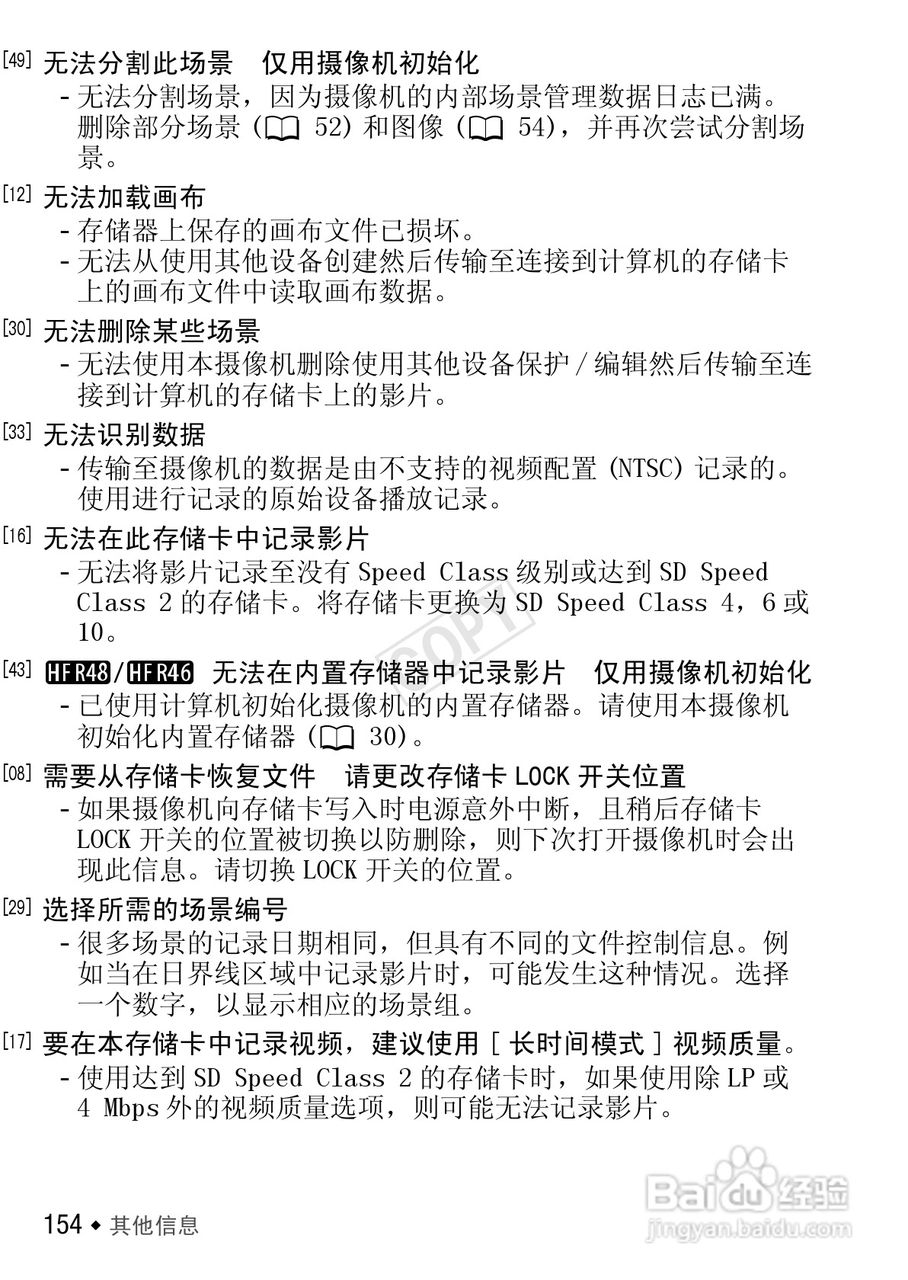 [49] 无法分割此场景 仅用摄像机初始化

- 无法分割场景，因为摄像机的内部场景管理数据日志已满。删除部分场景（52）和图像（54），并再次尝试分割场景。

[12] 无法加载画布

- 存储器上保存的画布文件已损坏。
- 无法从使用其他设备创建然后传输至连接到计算机的存储卡上的画布文件中读取画布数据。

[30] 无法删除某些场景

- 无法使用本摄像机删除使用其他设备保护/编辑然后传输至连接到计算机的存储卡上的影片。

[33] 无法识别数据

- 传输至摄像机的数据是由不支持的视频配置（NTSC）记录的。使用进行记录的原始设备播放记录。

[16] 无法在此存储卡中记录影片

- 无法将影片记录至没有Speed Class级别或达到SD Speed Class 2的存储卡。将存储卡更换为SD Speed Class 4，6或10。

[43] HFR48/HFR46 无法在内置存储器中记录影片 仅用摄像机初始化

- 已使用计算机初始化摄像机的内置存储器。请使用本摄像机初始化内置存储器（30）。

[08] 需要从存储卡恢复文件 请更改存储卡LOCK开关位置

- 如果摄像机向存储卡写入时电源意外中断，且稍后存储卡LOCK开关的位置被切换以防删除，则下次打开摄像机时会出现此信息。请切换LOCK开关的位置。

[29] 选择所需的场景编号

- 很多场景的记录日期相同，但具有不同的文件控制信息。例如当在日界线区域中记录影片时，可能发生这种情况。选择一个数字，以显示相应的场景组。

[17] 要在本存储卡中记录视频，建议使用[长时间模式]视频质量。

- 使用达到SD Speed Class 2的存储卡时，如果使用除LP或4 Mbps外的视频质量选项，则可能无法记录影片。

154 ◆ 其他信息

COPY

Baidu经验
jingyan.baidu.com